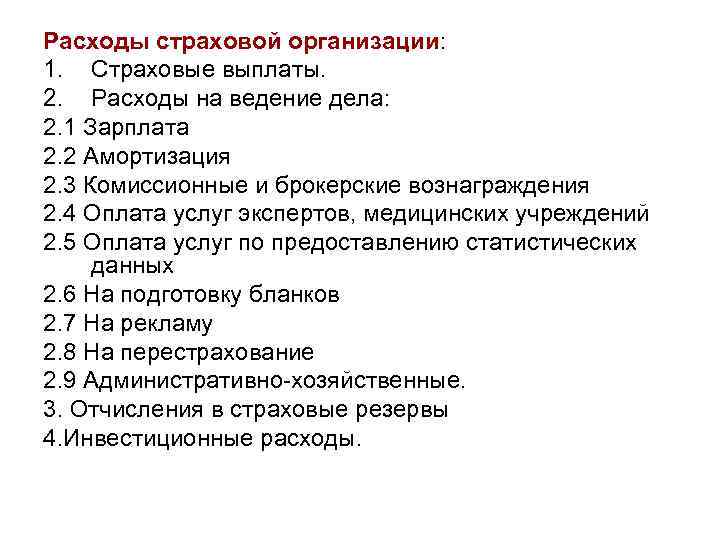 Расходы страховой организации:
1. Страховые выплаты.
2. Расходы на ведение дела:
2.1 Зарплата
2.2 Амортизация
2.3 Комиссионные и брокерские вознаграждения
2.4 Оплата услуг экспертов, медицинских учреждений
2.5 Оплата услуг по предоставлению статистических данных
2.6 На подготовку бланков
2.7 На рекламу
2.8 На перестрахование
2.9 Административно-хозяйственные.
3. Отчисления в страховые резервы
4.Инвестиционные расходы.